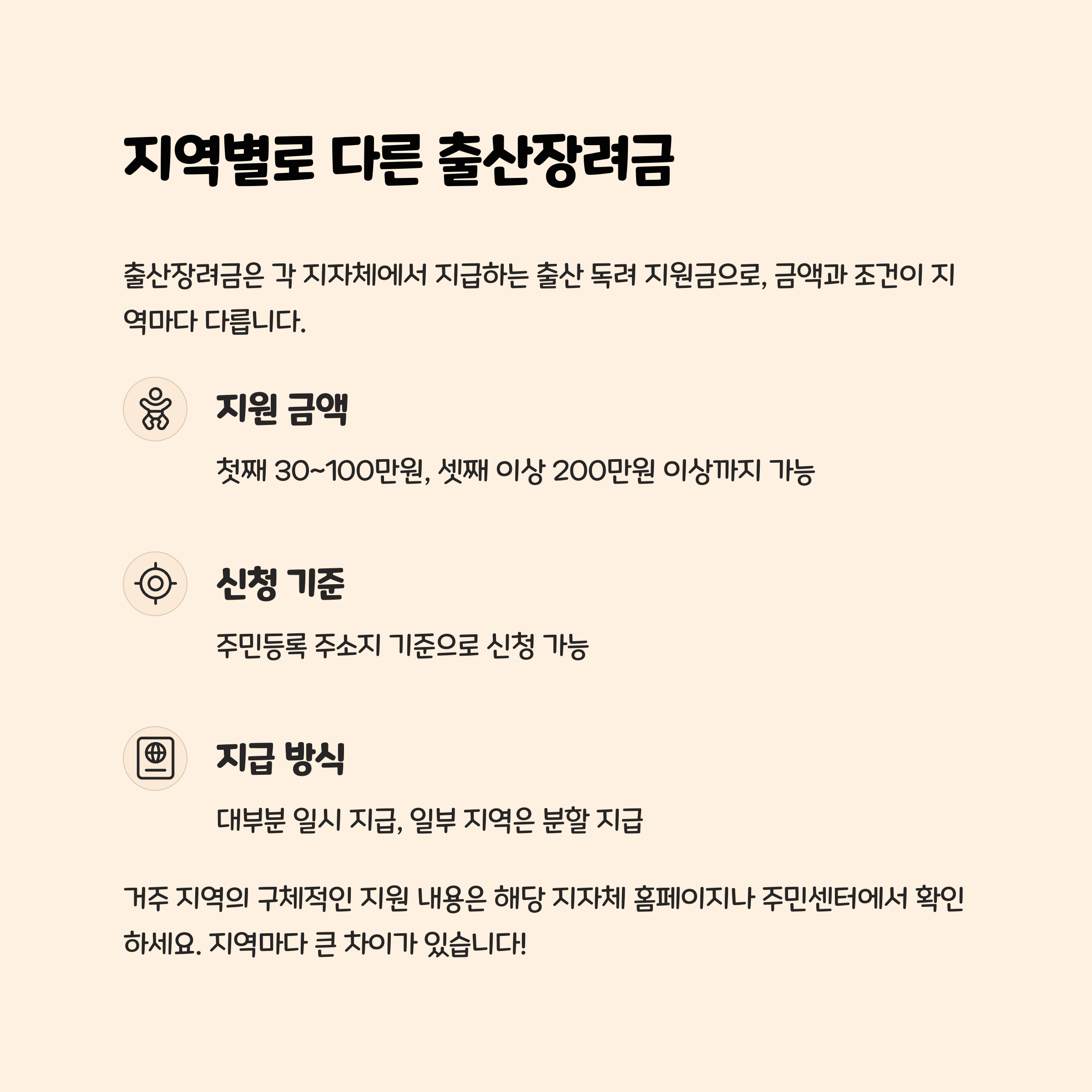 지역별로 다른 출산장려금

출산장려금은 각 지자체에서 지급하는 출산 독려 지원금으로, 금액과 조건이 지역마다 다릅니다.

지원 금액

첫째 30~100만원, 셋째 이상 200만원 이상까지 가능

신청 기준

주민등록 주소지 기준으로 신청 가능

지급 방식

대부분 일시 지급, 일부 지역은 분할 지급

거주 지역의 구체적인 지원 내용은 해당 지자체 홈페이지나 주민센터에서 확인하세요. 지역마다 큰 차이가 있습니다!